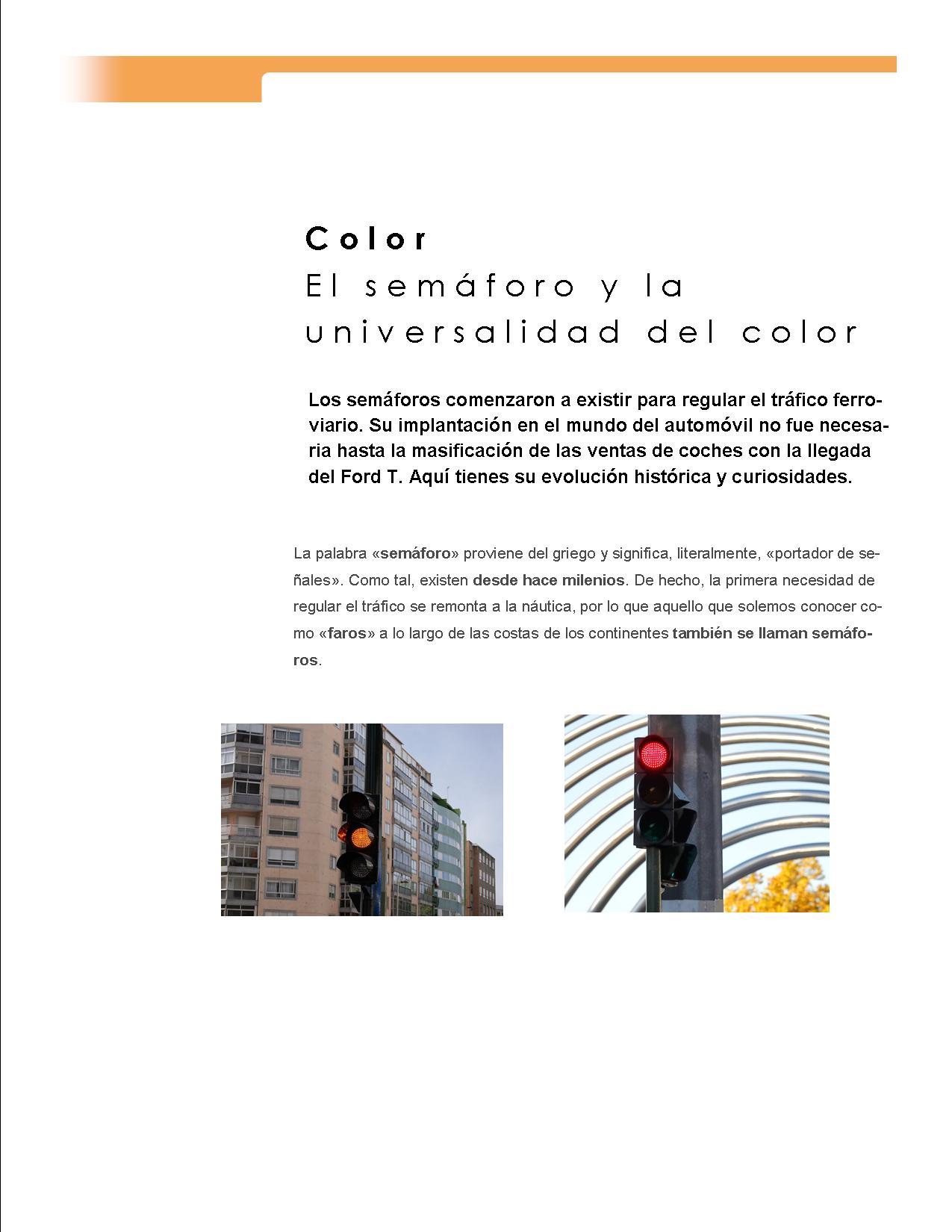 Color

El semáforo y la universalidad del color

Los semáforos comenzaron a existir para regular el tráfico ferroviario. Su implantación en el mundo del automóvil no fue necesaria hasta la masificación de las ventas de coches con la llegada del Ford T. Aquí tienes su evolución histórica y curiosidades.

La palabra «semáforo» proviene del griego y significa, literalmente, «portador de señales». Como tal, existen desde hace milenios. De hecho, la primera necesidad de regular el tráfico se remonta a la náutica, por lo que aquello que solemos conocer como «faros» a lo largo de las costas de los continentes también se llaman semáforos.